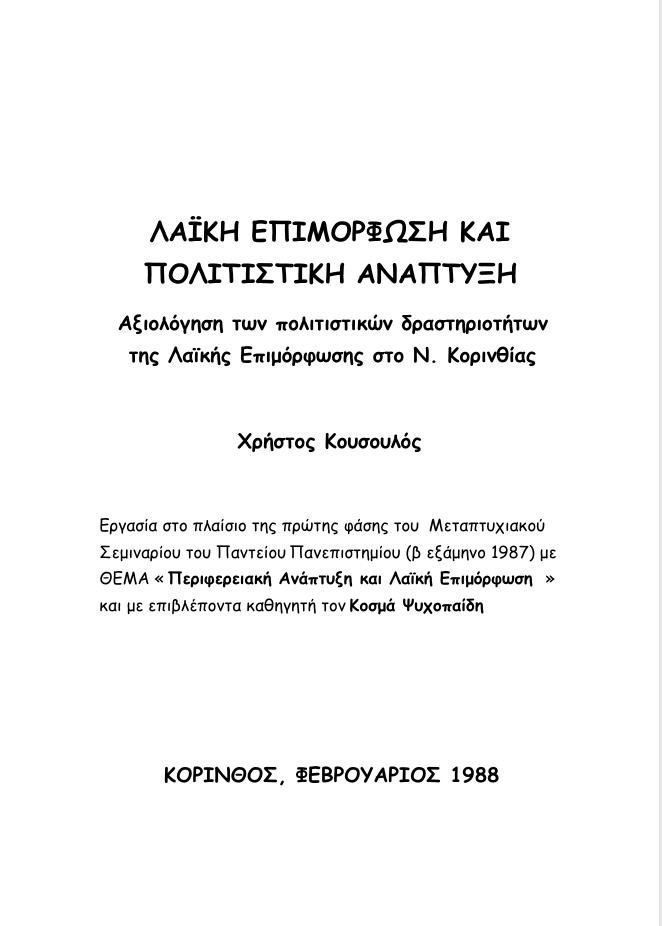 ΛΑΪΚΗ ΕΠΙΜΟΡΦΩΣΗ ΚΑΙ ΠΟΛΙΤΙΣΤΙΚΗ ΑΝΑΠΤΥΞΗ

Αξιολόγηση των πολιτιστικών δραστηριοτήτων της Λαϊκής Επιμόρφωσης στο Ν. Κορινθίας

Χρήστος Κουσουλός

Εργασία στο πλαίσιο της πρώτης φάσης του Μεταπτυχιακού Σεμιναρίου του Παντείου Πανεπιστημίου (β εξάμηνο 1987) με ΘΕΜΑ « Περιφερειακή Ανάπτυξη και Λαϊκή Επιμόρφωση » και με επιβλέποντα καθηγητή τον Κοσμά Ψυχοπαίδη

ΚΟΡΙΝΘΟΣ, ΦΕΒΡΟΥΑΡΙΟΣ 1988